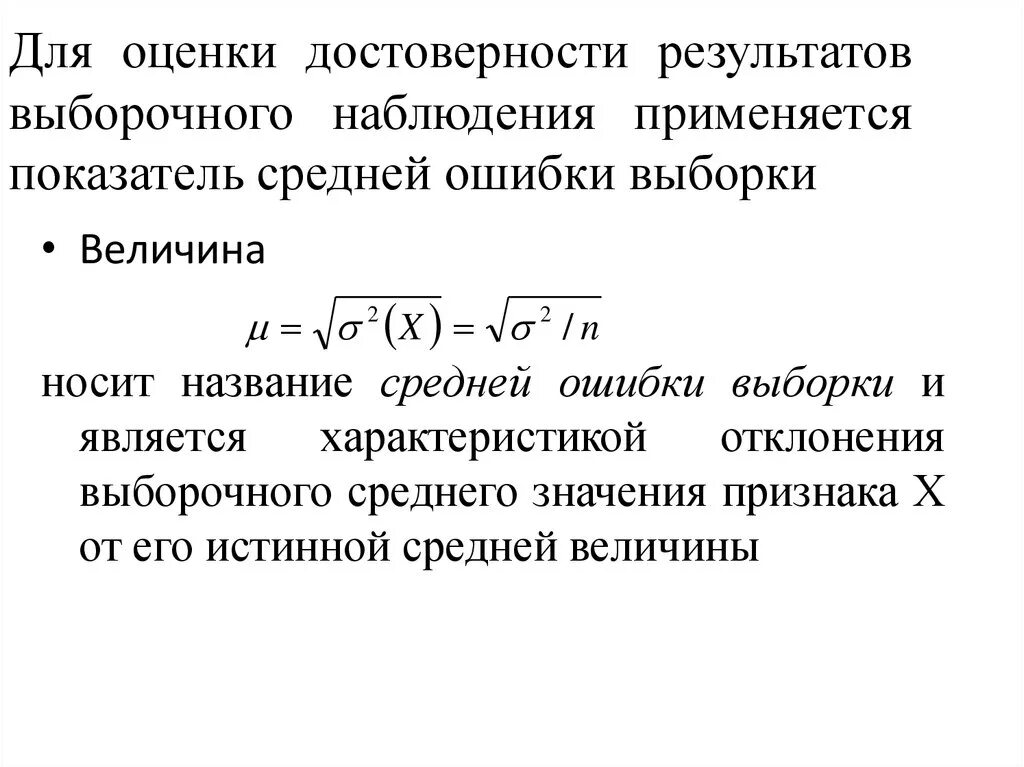 Для оценки достоверности результатов выборочного наблюдения применяется показатель средней ошибки выборки

• Величина

$\mu = \sqrt{\sigma^2(X)} = \sqrt{\sigma^2 / n}$

носит название средней ошибки выборки и является характеристикой отклонения выборочного среднего значения признака X от его истинной средней величины